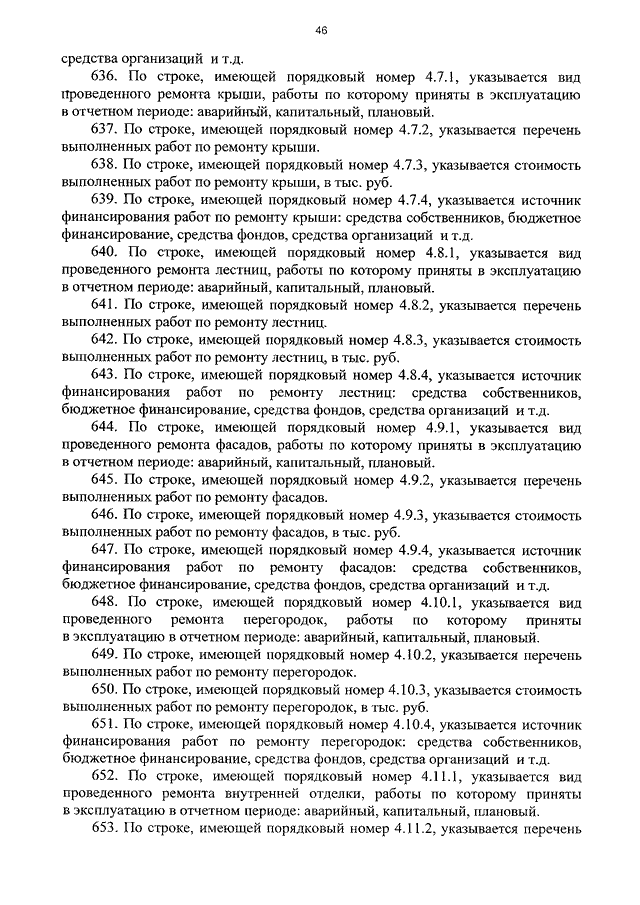 46

средства организаций и т.д.

636. По строке, имеющей порядковый номер 4.7.1, указывается вид проведенного ремонта крыши, работы по которому приняты в эксплуатацию в отчетном периоде: аварийный, капитальный, плановый.

637. По строке, имеющей порядковый номер 4.7.2, указывается перечень выполненных работ по ремонту крыши.

638. По строке, имеющей порядковый номер 4.7.3, указывается стоимость выполненных работ по ремонту крыши, в тыс. руб.

639. По строке, имеющей порядковый номер 4.7.4, указывается источник финансирования работ по ремонту крыши: средства собственников, бюджетное финансирование, средства фондов, средства организаций и т.д.

640. По строке, имеющей порядковый номер 4.8.1, указывается вид проведенного ремонта лестниц, работы по которому приняты в эксплуатацию в отчетном периоде: аварийный, капитальный, плановый.

641. По строке, имеющей порядковый номер 4.8.2, указывается перечень выполненных работ по ремонту лестниц.

642. По строке, имеющей порядковый номер 4.8.3, указывается стоимость выполненных работ по ремонту лестниц, в тыс. руб.

643. По строке, имеющей порядковый номер 4.8.4, указывается источник финансирования работ по ремонту лестниц: средства собственников, бюджетное финансирование, средства фондов, средства организаций и т.д.

644. По строке, имеющей порядковый номер 4.9.1, указывается вид проведенного ремонта фасадов, работы по которому приняты в эксплуатацию в отчетном периоде: аварийный, капитальный, плановый.

645. По строке, имеющей порядковый номер 4.9.2, указывается перечень выполненных работ по ремонту фасадов.

646. По строке, имеющей порядковый номер 4.9.3, указывается стоимость выполненных работ по ремонту фасадов, в тыс. руб.

647. По строке, имеющей порядковый номер 4.9.4, указывается источник финансирования работ по ремонту фасадов: средства собственников, бюджетное финансирование, средства фондов, средства организаций и т.д.

648. По строке, имеющей порядковый номер 4.10.1, указывается вид проведенного ремонта перегородок, работы по которому приняты в эксплуатацию в отчетном периоде: аварийный, капитальный, плановый.

649. По строке, имеющей порядковый номер 4.10.2, указывается перечень выполненных работ по ремонту перегородок.

650. По строке, имеющей порядковый номер 4.10.3, указывается стоимость выполненных работ по ремонту перегородок, в тыс. руб.

651. По строке, имеющей порядковый номер 4.10.4, указывается источник финансирования работ по ремонту перегородок: средства собственников, бюджетное финансирование, средства фондов, средства организаций и т.д.

652. По строке, имеющей порядковый номер 4.11.1, указывается вид проведенного ремонта внутренней отделки, работы по которому приняты в эксплуатацию в отчетном периоде: аварийный, капитальный, плановый.

653. По строке, имеющей порядковый номер 4.11.2, указывается перечень